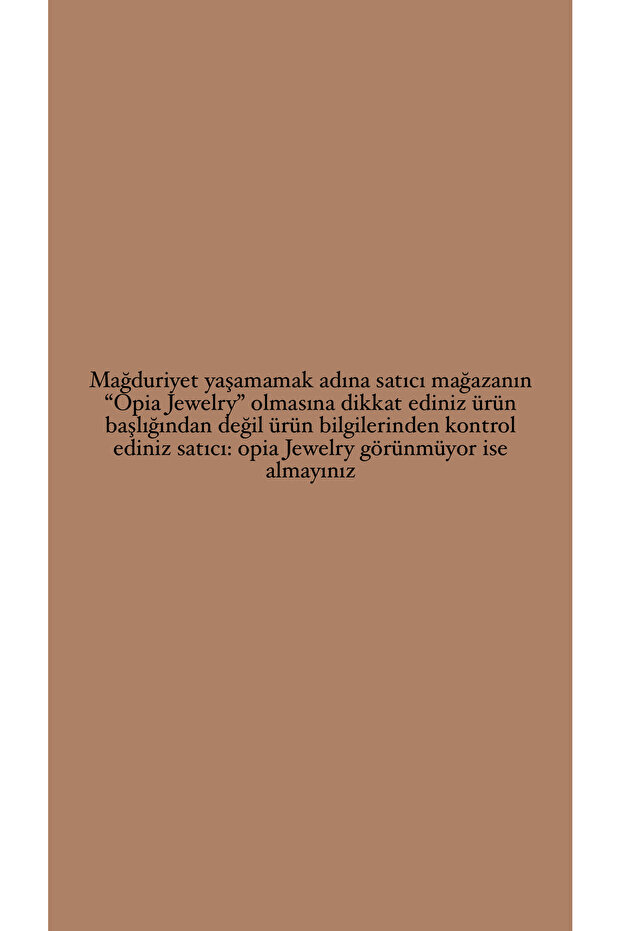 Mağduriyet yaşamamak adına satıcı mağazanın “Opia Jewelry” olmasına dikkat ediniz ürün başlığından değil ürün bilgilerinden kontrol ediniz satıcı: opia Jewelry görünmüyor ise almayınız